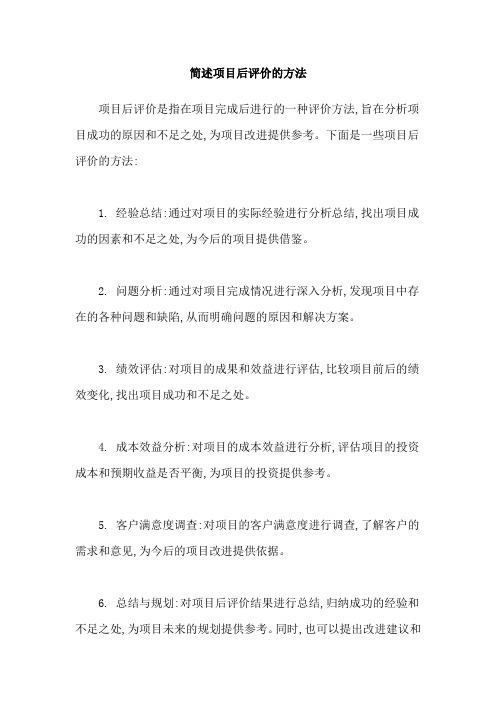 简述项目后评价的方法

项目后评价是指在项目完成后进行的一种评价方法,旨在分析项目成功的原因和不足之处,为项目改进提供参考。下面是一些项目后评价的方法:

1. 经验总结:通过对项目的实际经验进行分析总结,找出项目成功的因素和不足之处,为今后的项目提供借鉴。

2. 问题分析:通过对项目完成情况进行深入分析,发现项目中存在的各种问题和缺陷,从而明确问题的原因和解决方案。

3. 绩效评估:对项目的成果和效益进行评估,比较项目前后的绩效变化,找出项目成功和不足之处。

4. 成本效益分析:对项目的成本效益进行分析,评估项目的投资成本和预期收益是否平衡,为项目的投资提供参考。

5. 客户满意度调查:对项目的客户满意度进行调查,了解客户的需求和意见,为今后的项目改进提供依据。

6. 总结与规划:对项目后评价结果进行总结,归纳成功的经验和不足之处,为项目未来的规划提供参考。同时,也可以提出改进建议和